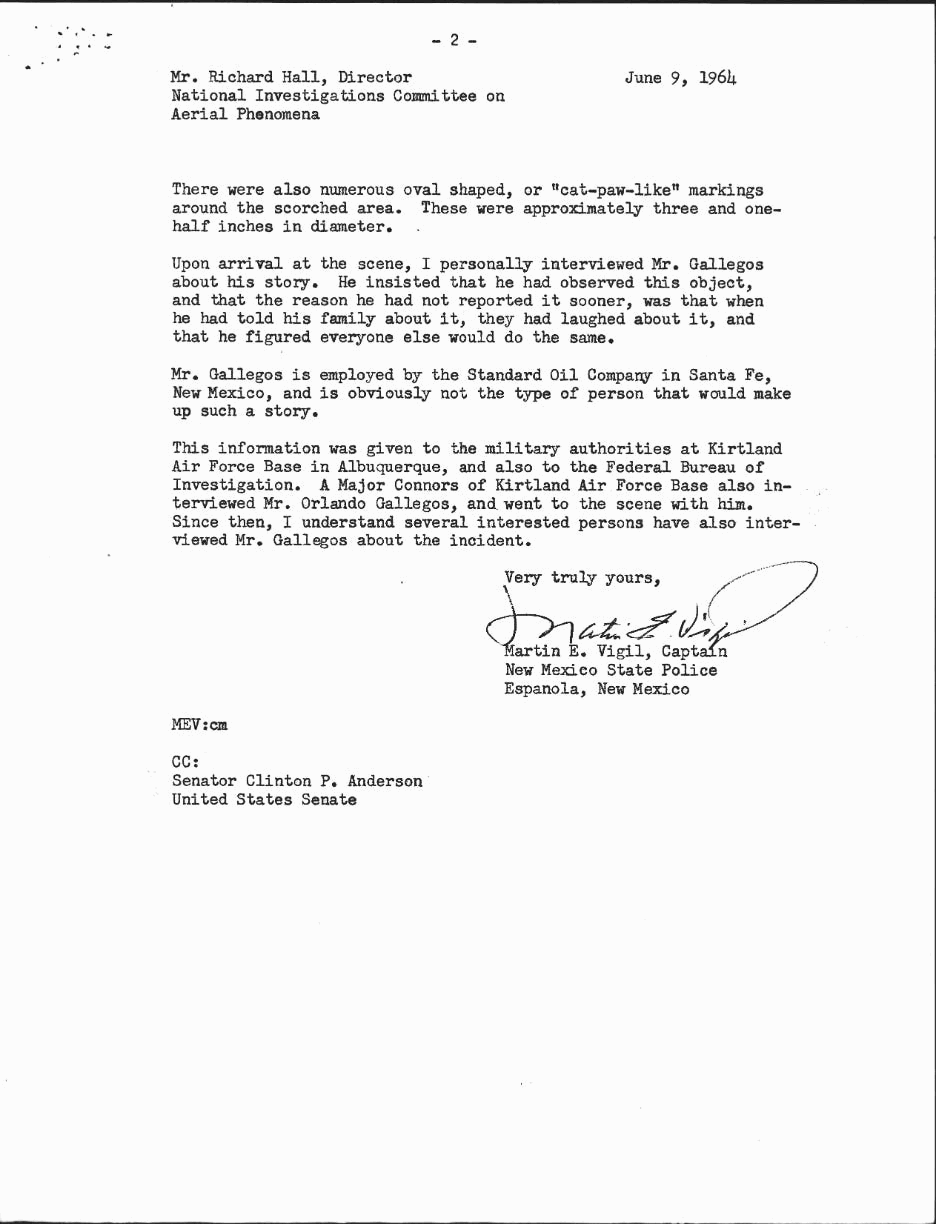 - 2 -

Mr. Richard Hall, Director
National Investigations Committee on
Aerial Phenomena

June 9, 1964

There were also numerous oval shaped, or "cat-paw-like" markings around the scorched area. These were approximately three and one-half inches in diameter.

Upon arrival at the scene, I personally interviewed Mr. Gallegos about his story. He insisted that he had observed this object, and that the reason he had not reported it sooner, was that when he had told his family about it, they had laughed about it, and that he figured everyone else would do the same.

Mr. Gallegos is employed by the Standard Oil Company in Santa Fe, New Mexico, and is obviously not the type of person that would make up such a story.

This information was given to the military authorities at Kirtland Air Force Base in Albuquerque, and also to the Federal Bureau of Investigation. A Major Connors of Kirtland Air Force Base also interviewed Mr. Orlando Gallegos, and went to the scene with him. Since then, I understand several interested persons have also interviewed Mr. Gallegos about the incident.

Very truly yours,

Martin E. Vigil

Martin E. Vigil, Captain
New Mexico State Police
Espanola, New Mexico

MEV:cm

CC:
Senator Clinton P. Anderson
United States Senate